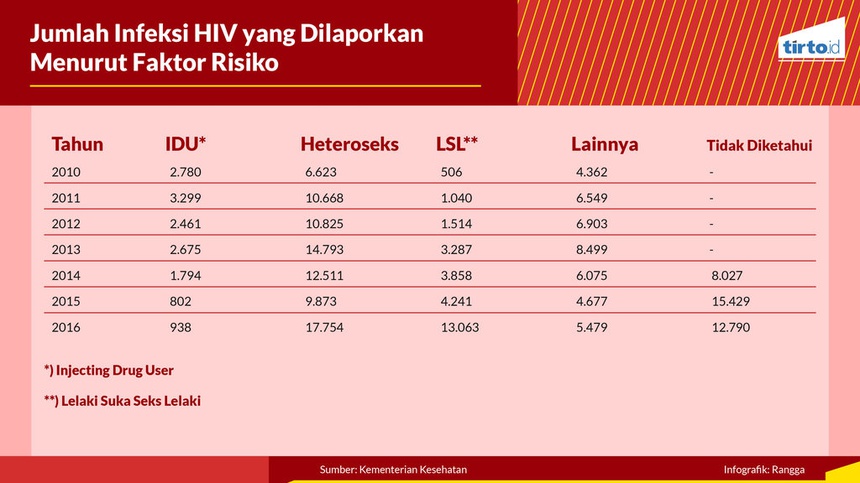 Jumlah Infeksi HIV yang Dilaporkan Menurut Faktor Risiko

tirto.id

| Tahun | IDU* | Heteroseks | LSL** | Lainnya | Tidak Diketahui |
|---|---|---|---|---|---|
| 2010 | 2.780 | 6.623 | 506 | 4.362 | - |
| 2011 | 3.299 | 10.668 | 1.040 | 6.549 | - |
| 2012 | 2.461 | 10.825 | 1.514 | 6.903 | - |
| 2013 | 2.675 | 14.793 | 3.287 | 8.499 | - |
| 2014 | 1.794 | 12.511 | 3.858 | 6.075 | 8.027 |
| 2015 | 802 | 9.873 | 4.241 | 4.677 | 15.429 |
| 2016 | 938 | 17.754 | 13.063 | 5.479 | 12.790 |

*) Injecting Drug User

**) Lelaki Suka Seks Lelaki

Sumber: Kementerian Kesehatan

Infografik: Rangga